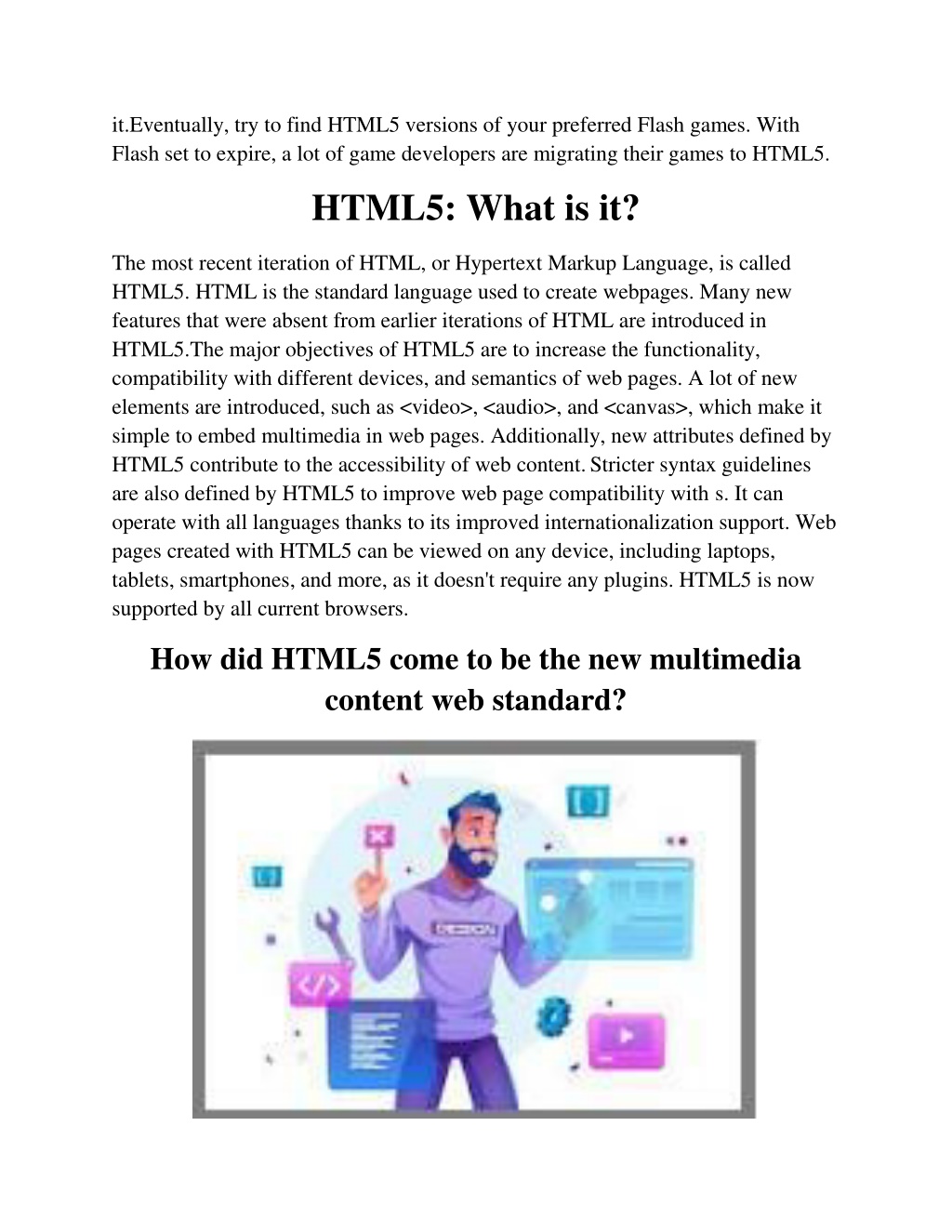 it.Eventually, try to find HTML5 versions of your preferred Flash games. With Flash set to expire, a lot of game developers are migrating their games to HTML5.

HTML5: What is it?

The most recent iteration of HTML, or Hypertext Markup Language, is called HTML5. HTML is the standard language used to create webpages. Many new features that were absent from earlier iterations of HTML are introduced in HTML5.The major objectives of HTML5 are to increase the functionality, compatibility with different devices, and semantics of web pages. A lot of new elements are introduced, such as <video>, <audio>, and <canvas>, which make it simple to embed multimedia in web pages. Additionally, new attributes defined by HTML5 contribute to the accessibility of web content. Stricter syntax guidelines are also defined by HTML5 to improve web page compatibility with s. It can operate with all languages thanks to its improved internationalization support. Web pages created with HTML5 can be viewed on any device, including laptops, tablets, smartphones, and more, as it doesn't require any plugins. HTML5 is now supported by all current browsers.

How did HTML5 come to be the new multimedia content web standard?

DESIGN

</>